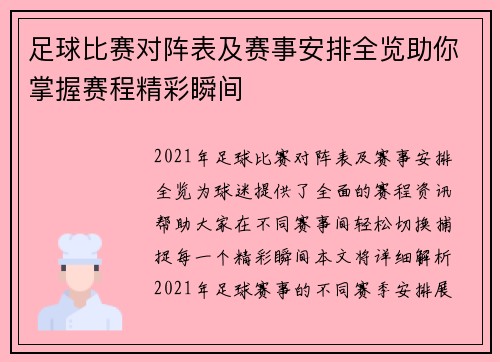 足球比赛对阵表及赛事安排全览助你掌握赛程精彩瞬间

2021年足球比赛对阵表及赛事安排全览为球迷提供了全面的赛程资讯帮助大家在不同赛事间轻松切换捕捉每一个精彩瞬间本文将详细解析2021年足球赛事的不同赛季安排展